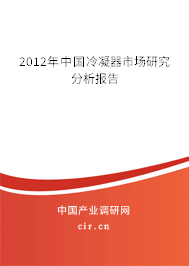 2012年中国冷凝器市场研究分析报告

中国产业调研网
cir.cn